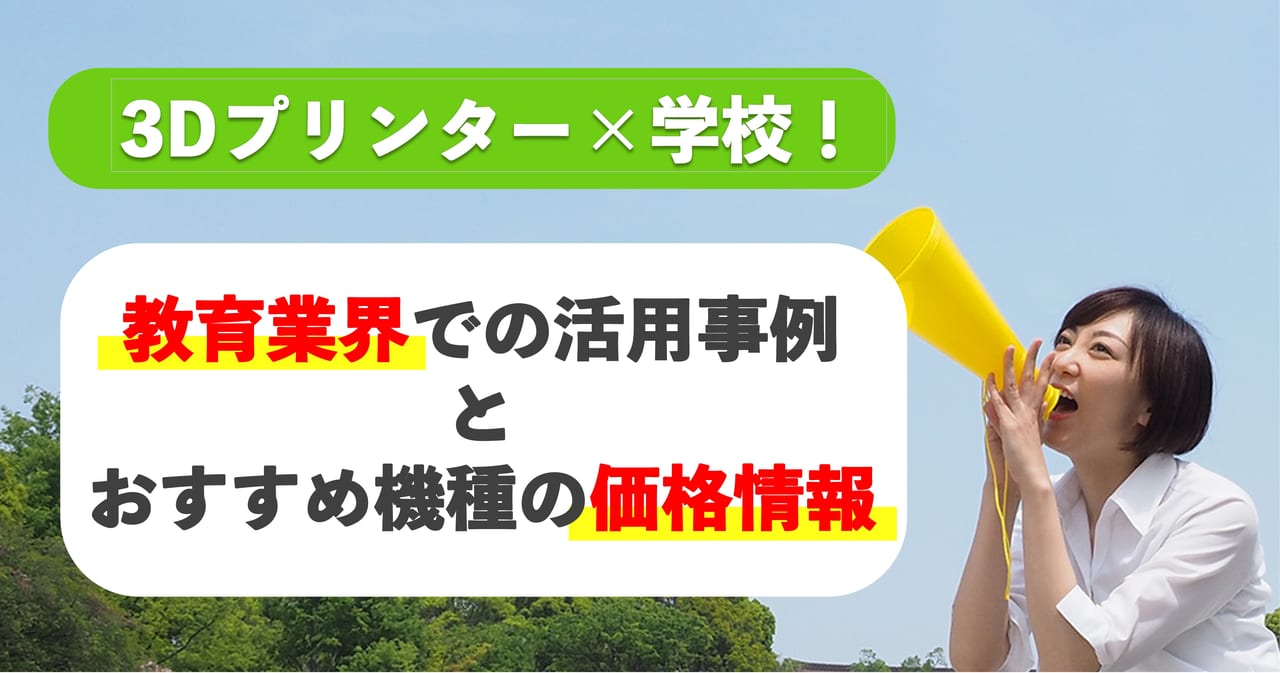 3Dプリンター×学校！

教育業界での活用事例
と
おすすめ機種の価格情報